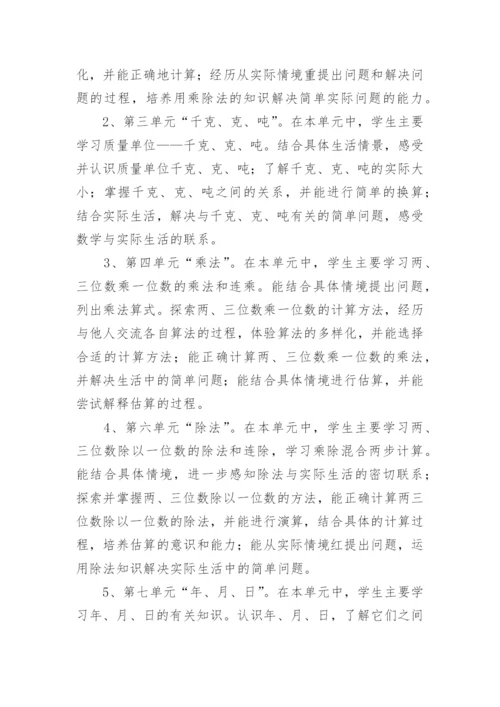 化，并能正确地计算；经历从实际情境重提出问题和解决问题的过程，培养用乘除法的知识解决简单实际问题的能力。

2、第三单元“千克、克、吨”。在本单元中，学生主要学习质量单位——千克、克、吨。结合具体生活情景，感受并认识质量单位千克、克、吨；了解千克、克、吨的实际大小；掌握千克、克、吨之间的关系，并能进行简单的换算；结合实际生活，解决与千克、克、吨有关的简单问题，感受数学与实际生活的联系。

3、第四单元“乘法”。在本单元中，学生主要学习两、三位数乘一位数的乘法和连乘。能结合具体情境提出问题，列出乘法算式。探索两、三位数乘一位数的计算方法，经历与他人交流各自算法的过程，体验算法的多样化，并能选择合适的计算方法；能正确计算两、三位数乘一位数的乘法，并解决生活中的简单问题；能结合具体情境进行估算，并能尝试解释估算的过程。

4、第六单元“除法”。在本单元中，学生主要学习两、三位数除以一位数的除法和连除，学习乘除混合两步计算。能结合具体情境，进一步感知除法与实际生活的密切联系；探索并掌握两、三位数除以一位数的方法，能正确计算两三位数除以一位数的除法，并能进行演算，结合具体的计算过程，培养估算的意识和能力；能从实际情境红提出问题，运用除法知识解决实际生活中的简单问题。

5、第七单元“年、月、日”。在本单元中，学生主要学习年、月、日的有关知识。认识年、月、日，了解它们之间